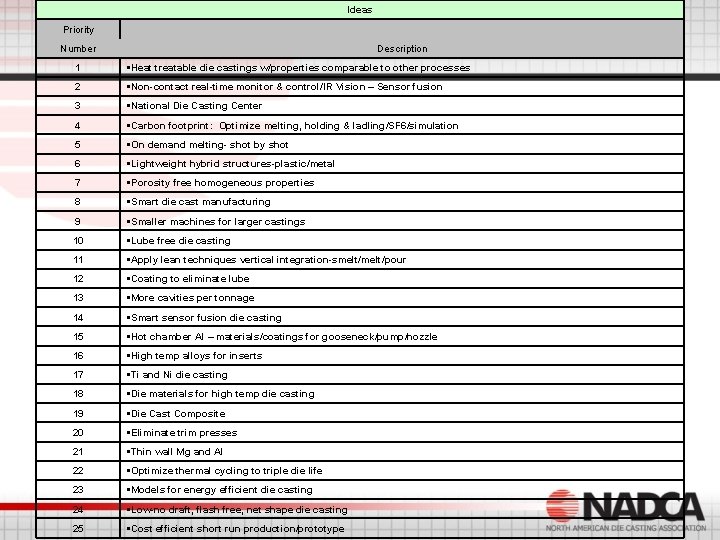 Ideas

| Priority Number | Description |
|---|---|
| 1 | ▪Heat treatable die castings w/properties comparable to other processes |
| 2 | ▪Non-contact real-time monitor & control/IR Vision – Sensor fusion |
| 3 | ▪National Die Casting Center |
| 4 | ▪Carbon footprint: Optimize melting, holding & ladling/SF6/simulation |
| 5 | ▪On demand melting- shot by shot |
| 6 | ▪Lightweight hybrid structures-plastic/metal |
| 7 | ▪Porosity free homogeneous properties |
| 8 | ▪Smart die cast manufacturing |
| 9 | ▪Smaller machines for larger castings |
| 10 | ▪Lube free die casting |
| 11 | ▪Apply lean techniques vertical integration-smelt/melt/pour |
| 12 | ▪Coating to eliminate lube |
| 13 | ▪More cavities per tonnage |
| 14 | ▪Smart sensor fusion die casting |
| 15 | ▪Hot chamber Al – materials/coatings for gooseneck/pump/nozzle |
| 16 | ▪High temp alloys for inserts |
| 17 | ▪Ti and Ni die casting |
| 18 | ▪Die materials for high temp die casting |
| 19 | ▪Die Cast Composite |
| 20 | ▪Eliminate trim presses |
| 21 | ▪Thin wall Mg and Al |
| 22 | ▪Optimize thermal cycling to triple die life |
| 23 | ▪Models for energy efficient die casting |
| 24 | ▪Low-no draft, flash free, net shape die casting |
| 25 | ▪Cost efficient short run production/prototype |

NADCA
NORTH AMERICAN DIE CASTING ASSOCIATION